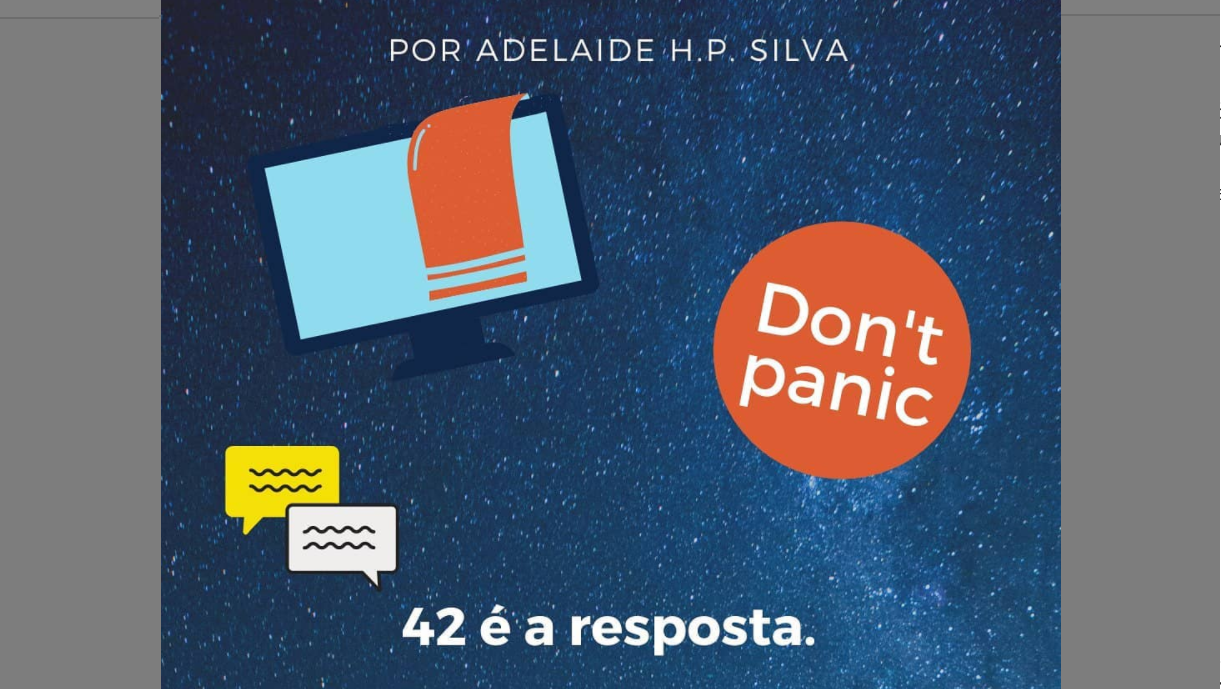 POR ADELAIDE H.P. SILVA

Don't panic

42 é a resposta.